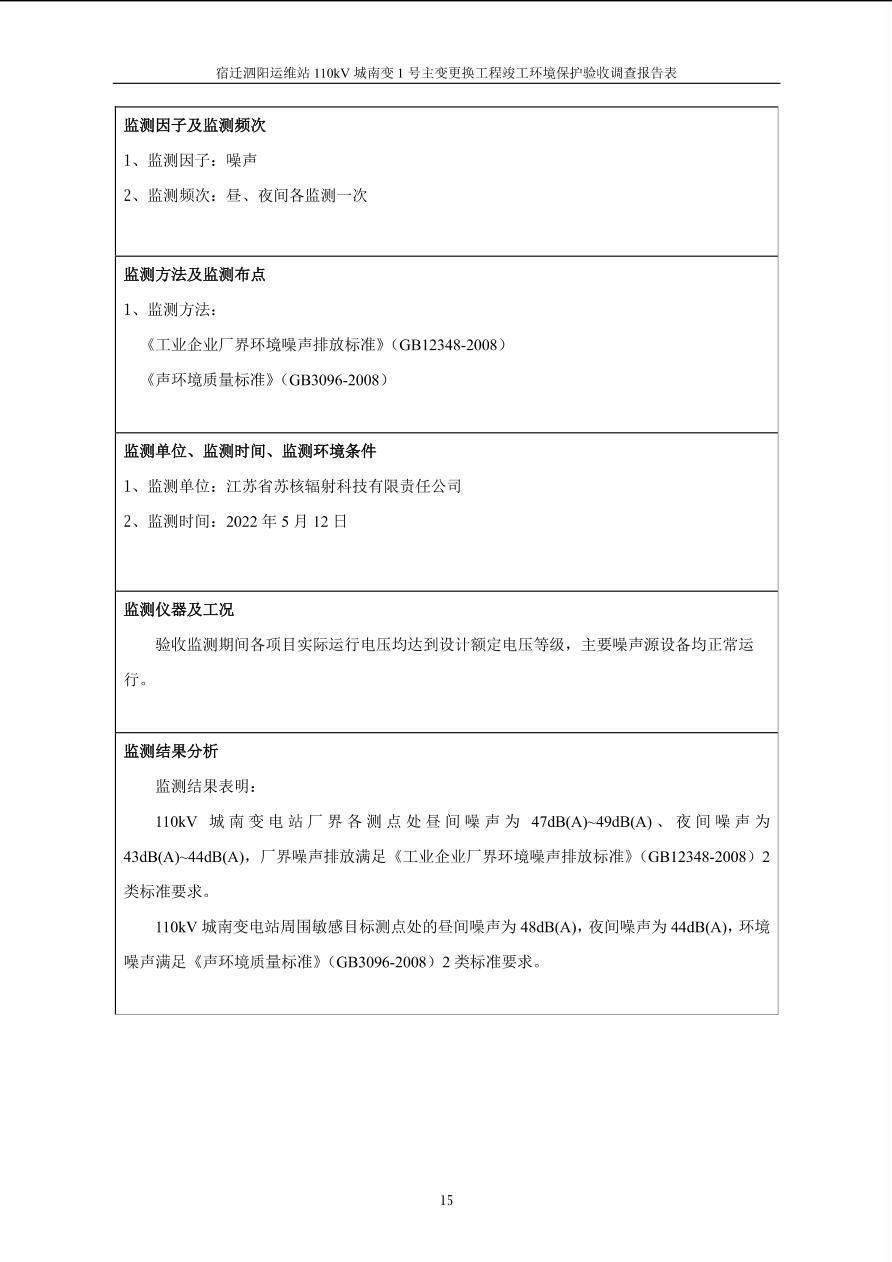 宿迁泗阳运维站 110kV 城南变 1 号主变更换工程竣工环境保护验收调查报告表

监测因子及监测频次

1、监测因子：噪声

2、监测频次：昼、夜间各监测一次

监测方法及监测布点

1、监测方法：

《工业企业厂界环境噪声排放标准》（GB12348-2008）

《声环境质量标准》（GB3096-2008）

监测单位、监测时间、监测环境条件

1、监测单位：江苏省苏核辐射科技有限责任公司

2、监测时间：2022 年 5 月 12 日

监测仪器及工况

验收监测期间各项目实际运行电压均达到设计额定电压等级，主要噪声源设备均正常运行。

监测结果分析

监测结果表明：

110kV 城南变电站厂界各测点处昼间噪声为 47dB(A)~49dB(A)、夜间噪声为 43dB(A)~44dB(A)，厂界噪声排放满足《工业企业厂界环境噪声排放标准》（GB12348-2008）2 类标准要求。

110kV 城南变电站周围敏感目标测点处的昼间噪声为 48dB(A)，夜间噪声为 44dB(A)，环境噪声满足《声环境质量标准》（GB3096-2008）2 类标准要求。

15